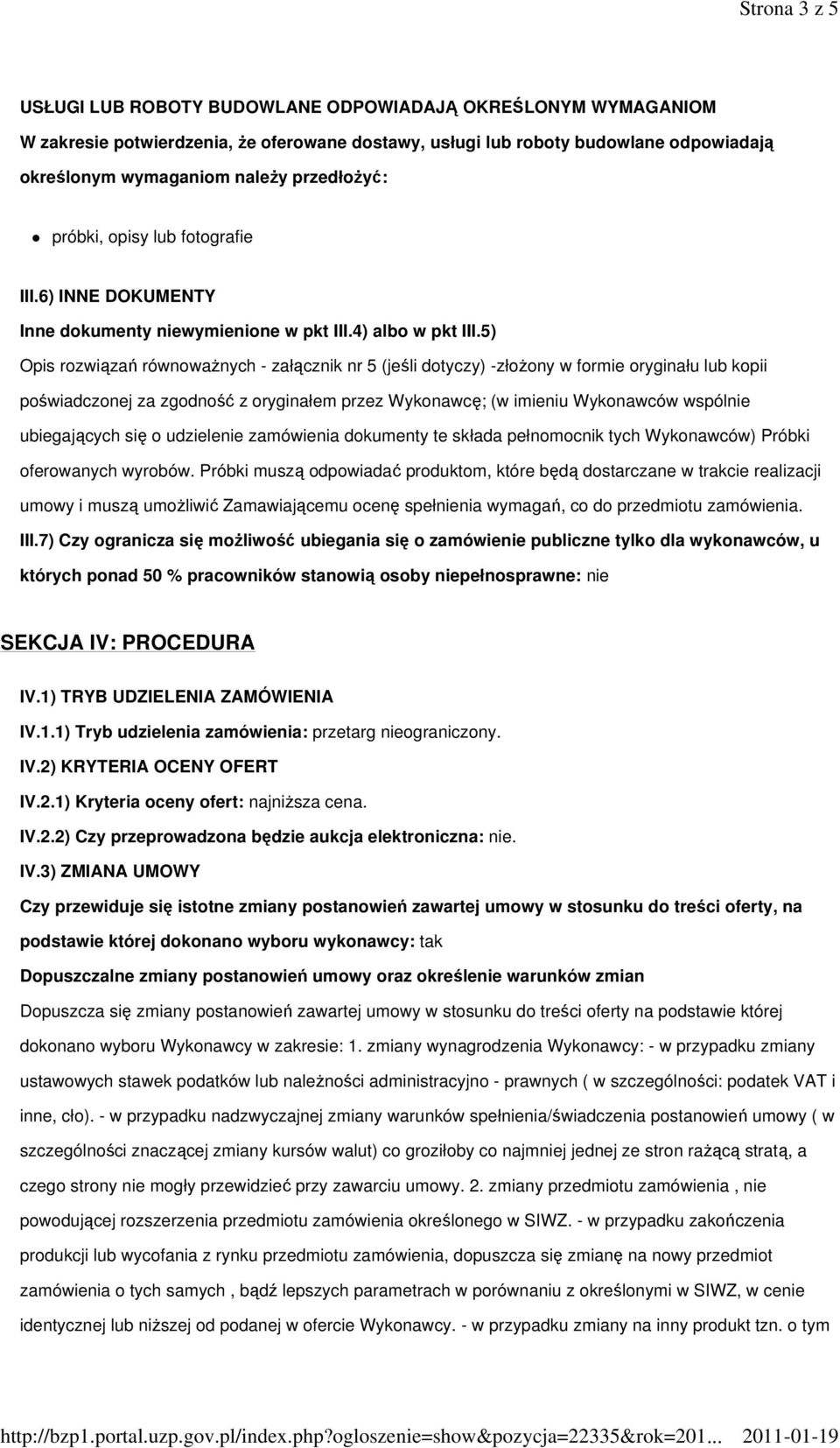 Strona 3 z 5

USŁUGI LUB ROBOTY BUDOWLANE ODPOWIADAJĄ OKREŚLONYM WYMAGANIOM
W zakresie potwierdzenia, że oferowane dostawy, usługi lub roboty budowlane odpowiadają określonym wymaganiom należy przedłożyć:

próbki, opisy lub fotografie

III.6) INNE DOKUMENTY
Inne dokumenty niewymienione w pkt III.4) albo w pkt III.5)
Opis rozwiązań równoważnych - załącznik nr 5 (jeśli dotyczy) -złożony w formie oryginału lub kopii poświadczonej za zgodność z oryginałem przez Wykonawcę; (w imieniu Wykonawców wspólnie ubiegających się o udzielenie zamówienia dokumenty te składa pełnomocnik tych Wykonawców) Próbki oferowanych wyrobów. Próbki muszą odpowiadać produktom, które będą dostarczane w trakcie realizacji umowy i muszą umożliwić Zamawiającemu ocenę spełnienia wymagań, co do przedmiotu zamówienia.
III.7) Czy ogranicza się możliwość ubiegania się o zamówienie publiczne tylko dla wykonawców, u których ponad 50 % pracowników stanowią osoby niepełnosprawne: nie

SEKCJA IV: PROCEDURA

IV.1) TRYB UDZIELENIA ZAMÓWIENIA
IV.1.1) Tryb udzielenia zamówienia: przetarg nieograniczony.
IV.2) KRYTERIA OCENY OFERT
IV.2.1) Kryteria oceny ofert: najniższa cena.
IV.2.2) Czy przeprowadzona będzie aukcja elektroniczna: nie.
IV.3) ZMIANA UMOWY
Czy przewiduje się istotne zmiany postanowień zawartej umowy w stosunku do treści oferty, na podstawie której dokonano wyboru wykonawcy: tak
Dopuszczalne zmiany postanowień umowy oraz określenie warunków zmian
Dopuszcza się zmiany postanowień zawartej umowy w stosunku do treści oferty na podstawie której dokonano wyboru Wykonawcy w zakresie: 1. zmiany wynagrodzenia Wykonawcy: - w przypadku zmiany ustawowych stawek podatków lub należności administracyjno - prawnych ( w szczególności: podatek VAT i inne, cło). - w przypadku nadzwyczajnej zmiany warunków spełnienia/świadczenia postanowień umowy ( w szczególności znaczącej zmiany kursów walut) co groziłoby co najmniej jednej ze stron rażącą stratą, a czego strony nie mogły przewidzieć przy zawarciu umowy. 2. zmiany przedmiotu zamówienia , nie powodującej rozszerzenia przedmiotu zamówienia określonego w SIWZ. - w przypadku zakończenia produkcji lub wycofania z rynku przedmiotu zamówienia, dopuszcza się zmianę na nowy przedmiot zamówienia o tych samych , bądź lepszych parametrach w porównaniu z określonymi w SIWZ, w cenie identycznej lub niższej od podanej w ofercie Wykonawcy. - w przypadku zmiany na inny produkt tzn. o tym

http://bzp1.portal.uzp.gov.pl/index.php?ogloszenie=show&pozycja=22335&rok=201... 2011-01-19